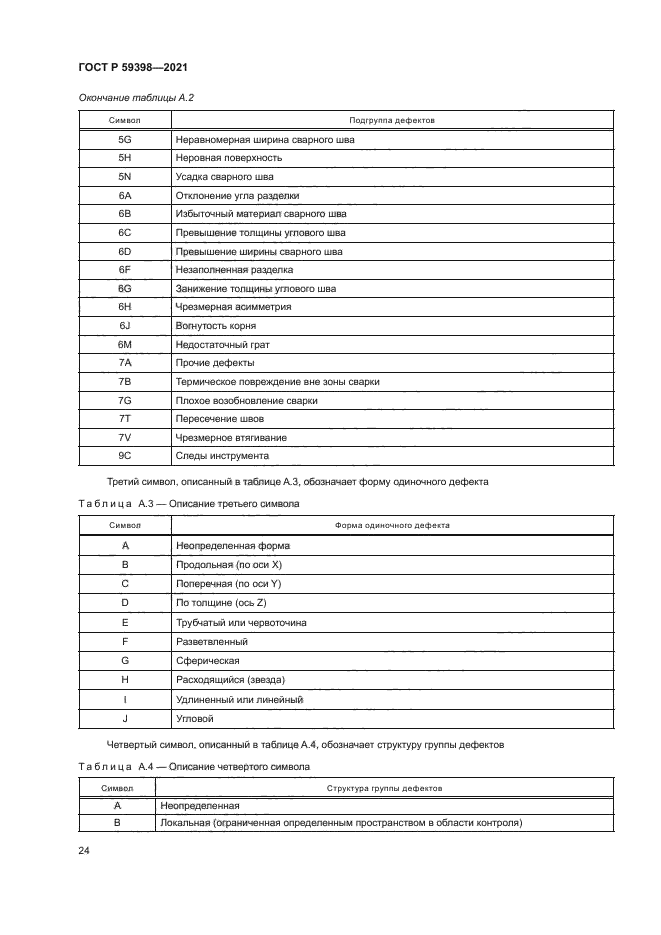 ГОСТ Р 59398—2021

Окончание таблицы А.2

| Символ | Подгруппа дефектов |
|---|---|
| 5G | Неравномерная ширина сварного шва |
| 5H | Неровная поверхность |
| 5N | Усадка сварного шва |
| 6A | Отклонение угла разделки |
| 6B | Избыточный материал сварного шва |
| 6C | Превышение толщины углового шва |
| 6D | Превышение ширины сварного шва |
| 6F | Незаполненная разделка |
| 6G | Занижение толщины углового шва |
| 6H | Чрезмерная асимметрия |
| 6J | Вогнутость корня |
| 6M | Недостаточный грат |
| 7A | Прочие дефекты |
| 7B | Термическое повреждение вне зоны сварки |
| 7G | Плохое возобновление сварки |
| 7T | Пересечение швов |
| 7V | Чрезмерное втягивание |
| 9C | Следы инструмента |

Третий символ, описанный в таблице А.3, обозначает форму одиночного дефекта

Таблица А.3 — Описание третьего символа

| Символ | Форма одиночного дефекта |
|---|---|
| A | Неопределенная форма |
| B | Продольная (по оси X) |
| C | Поперечная (по оси Y) |
| D | По толщине (ось Z) |
| E | Трубчатый или червоточина |
| F | Разветвленный |
| G | Сферическая |
| H | Расходящийся (звезда) |
| I | Удлиненный или линейный |
| J | Угловой |

Четвертый символ, описанный в таблице А.4, обозначает структуру группы дефектов

Таблица А.4 — Описание четвертого символа

| Символ | Структура группы дефектов |
|---|---|
| A | Неопределенная |
| B | Локальная (ограниченная определенным пространством в области контроля) |

24